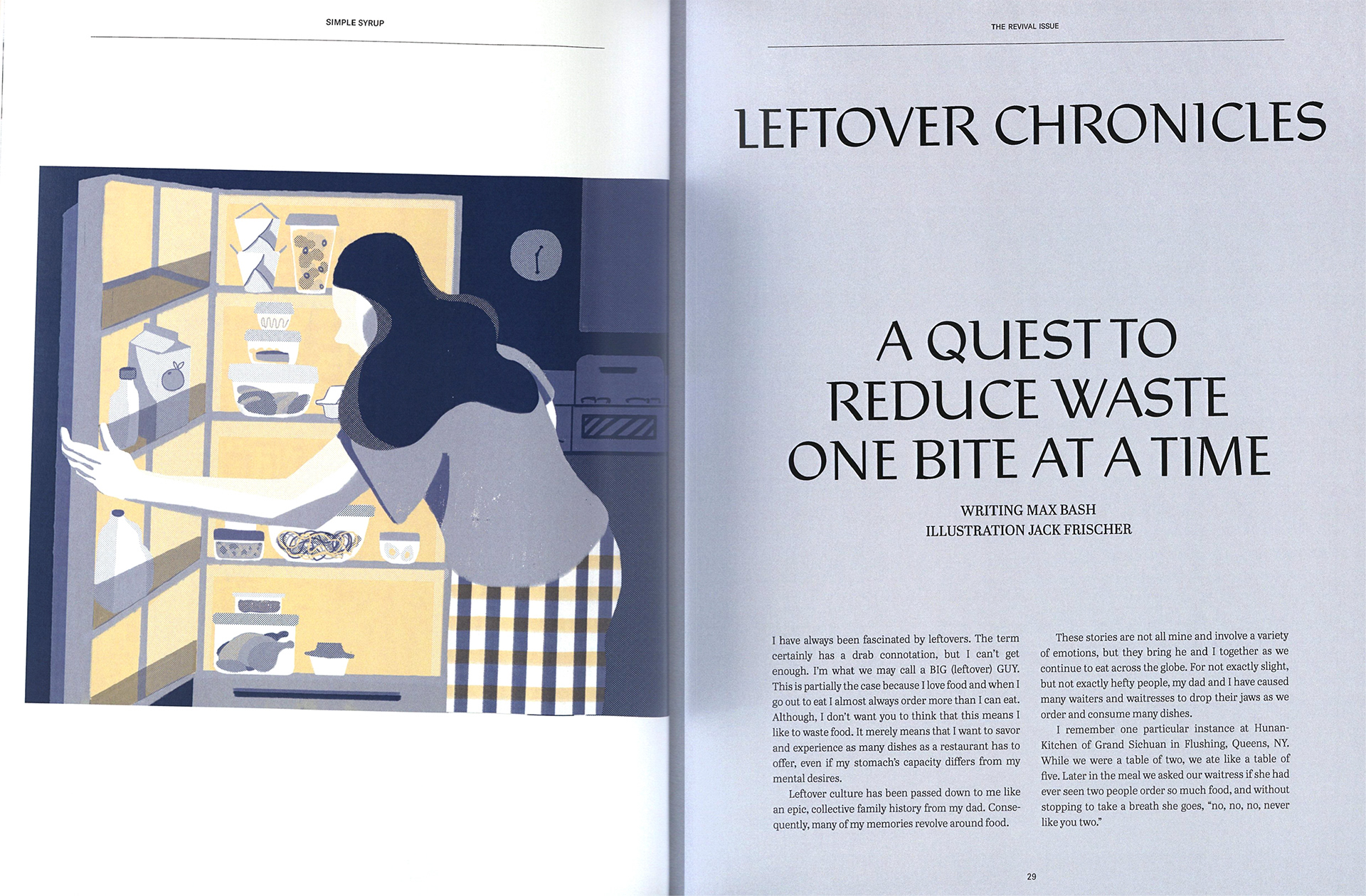 SIMPLE SYRUP

THE REVIVAL ISSUE

LEFTOVER CHRONICLES

A QUEST TO REDUCE WASTE ONE BITE AT A TIME

WRITING MAX BASH
ILLUSTRATION JACK FRISCHER

I have always been fascinated by leftovers. The term certainly has a drab connotation, but I can't get enough. I'm what we may call a BIG (leftover) GUY. This is partially the case because I love food and when I go out to eat I almost always order more than I can eat. Although, I don't want you to think that this means I like to waste food. It merely means that I want to savor and experience as many dishes as a restaurant has to offer, even if my stomach's capacity differs from my mental desires.

Leftover culture has been passed down to me like an epic, collective family history from my dad. Consequently, many of my memories revolve around food.

These stories are not all mine and involve a variety of emotions, but they bring he and I together as we continue to eat across the globe. For not exactly slight, but not exactly hefty people, my dad and I have caused many waiters and waitresses to drop their jaws as we order and consume many dishes.

I remember one particular instance at Hunan-Kitchen of Grand Sichuan in Flushing, Queens, NY. While we were a table of two, we ate like a table of five. Later in the meal we asked our waitress if she had ever seen two people order so much food, and without stopping to take a breath she goes, "no, no, no, never like you two."

29